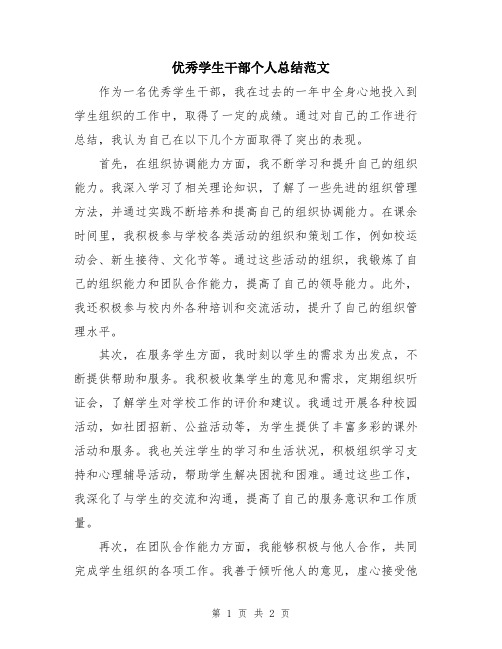 优秀学生干部个人总结范文

作为一名优秀学生干部，我在过去的一年中全身心地投入到学生组织的工作中，取得了一定的成绩。通过对自己的工作进行总结，我认为自己在以下几个方面取得了突出的表现。

首先，在组织协调能力方面，我不断学习和提升自己的组织能力。我深入学习了相关理论知识，了解了一些先进的组织管理方法，并通过实践不断培养和提高自己的组织协调能力。在课余时间里，我积极参与学校各类活动的组织和策划工作，例如校运动会、新生接待、文化节等。通过这些活动的组织，我锻炼了自己的组织能力和团队合作能力，提高了自己的领导能力。此外，我还积极参与校内外各种培训和交流活动，提升了自己的组织管理水平。

其次，在服务学生方面，我时刻以学生的需求为出发点，不断提供帮助和服务。我积极收集学生的意见和需求，定期组织听证会，了解学生对学校工作的评价和建议。我通过开展各种校园活动，如社团招新、公益活动等，为学生提供了丰富多彩的课外活动和服务。我也关注学生的学习和生活状况，积极组织学习支持和心理辅导活动，帮助学生解决困扰和困难。通过这些工作，我深化了与学生的交流和沟通，提高了自己的服务意识和工作质量。

再次，在团队合作能力方面，我能够积极与他人合作，共同完成学生组织的各项工作。我善于倾听他人的意见，虚心接受他

第 1 页 共 2 页